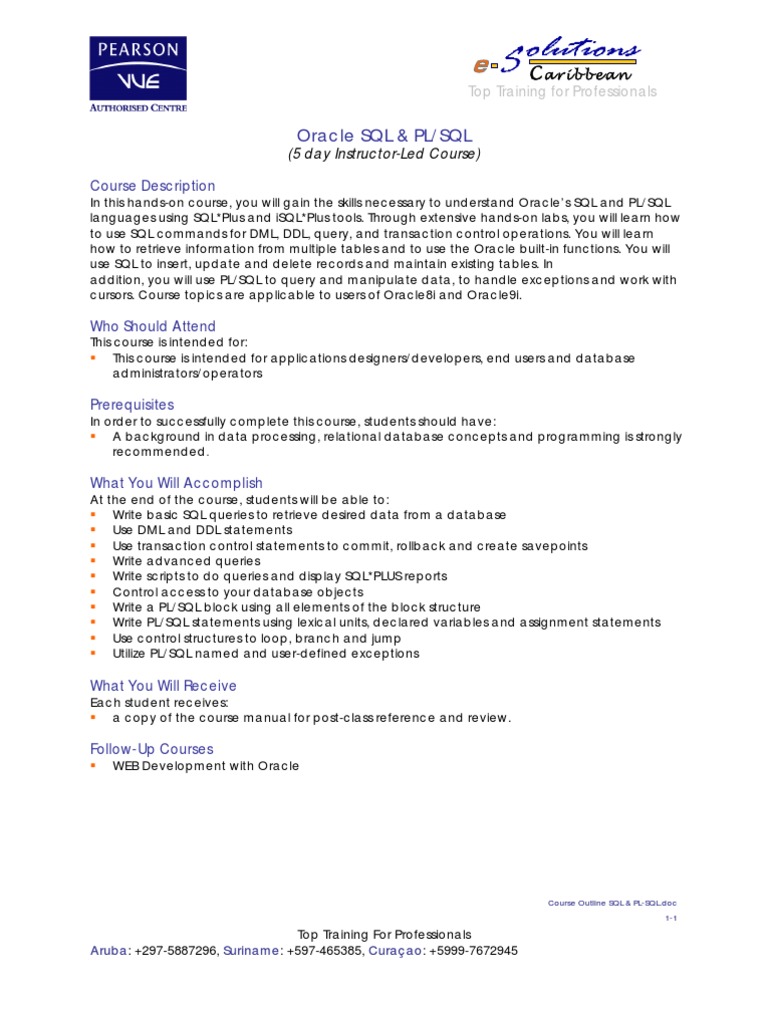 PEARSON
VUE
AUTHORISED CENTRE

e-Solutions
Caribbean
Top Training for Professionals

Oracle SQL & PL/SQL
(5 day Instructor-Led Course)

Course Description
In this hands-on course, you will gain the skills necessary to understand Oracle's SQL and PL/SQL languages using SQL*Plus and iSQL*Plus tools. Through extensive hands-on labs, you will learn how to use SQL commands for DML, DDL, query, and transaction control operations. You will learn how to retrieve information from multiple tables and to use the Oracle built-in functions. You will use SQL to insert, update and delete records and maintain existing tables. In addition, you will use PL/SQL to query and manipulate data, to handle exceptions and work with cursors. Course topics are applicable to users of Oracle8i and Oracle9i.

Who Should Attend
This course is intended for:
▪ This course is intended for applications designers/developers, end users and database administrators/operators

Prerequisites
In order to successfully complete this course, students should have:
▪ A background in data processing, relational database concepts and programming is strongly recommended.

What You Will Accomplish
At the end of the course, students will be able to:
▪ Write basic SQL queries to retrieve desired data from a database
▪ Use DML and DDL statements
▪ Use transaction control statements to commit, rollback and create savepoints
▪ Write advanced queries
▪ Write scripts to do queries and display SQL*PLUS reports
▪ Control access to your database objects
▪ Write a PL/SQL block using all elements of the block structure
▪ Write PL/SQL statements using lexical units, declared variables and assignment statements
▪ Use control structures to loop, branch and jump
▪ Utilize PL/SQL named and user-defined exceptions

What You Will Receive
Each student receives:
▪ a copy of the course manual for post-class reference and review.

Follow-Up Courses
▪ WEB Development with Oracle

Course Outline SQL & PL-SQL.doc
1-1

Top Training For Professionals
Aruba: +297-5887296, Suriname: +597-465385, Curaçao: +5999-7672945